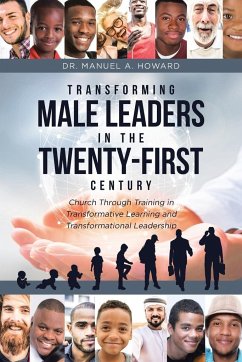 DR. MANUEL A. HOWARD

TRANSFORMING
MALE LEADERS
IN THE
TWENTY-FIRST
CENTURY

Church Through Training in Transformative Learning and Transformational Leadership